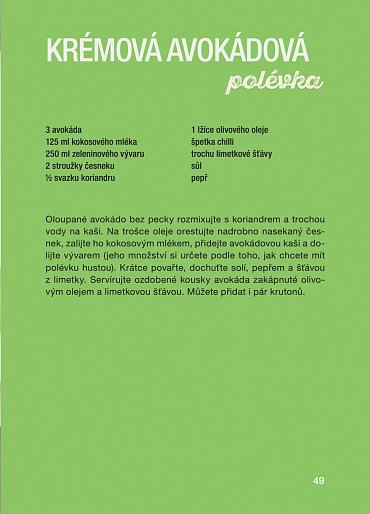 KRÉMOVÁ AVOKÁDOVÁ
polévka

3 avokáda
125 ml kokosového mléka
250 ml zeleninového vývaru
2 stroužky česneku
½ svazku koriandru

1 lžíce olivového oleje
špetka chilli
trochu limetkové šťávy
sůl
pepř

Oloupané avokádo bez pecky rozmixujte s koriandrem a trochou vody na kaši. Na trošce oleje orestujte nadrobno nasekaný česnek, zalijte ho kokosovým mlékem, přidejte avokádovou kaši a dolijte vývarem (jeho množství si určete podle toho, jak chcete mít polévku hustou). Krátce povařte, dochuťte solí, pepřem a šťávou z limetky. Servírujte ozdobené kousky avokáda zakápnuté olivovým olejem a limetkovou šťávou. Můžete přidat i pár krutonů.

49